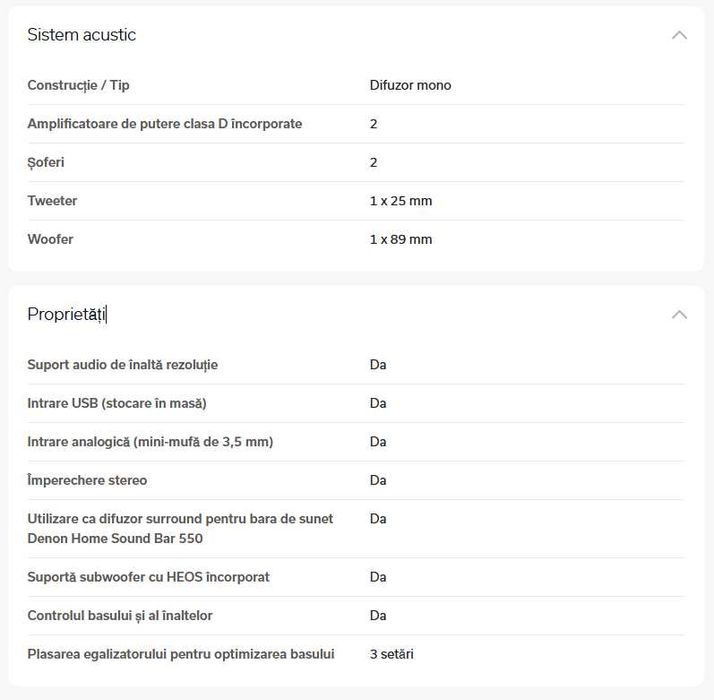 Sistem acustic

| Construcție / Tip | Difuzor mono |
|---|---|
| Amplificatoare de putere clasa D încorporate | 2 |
| Șoferi | 2 |
| Tweeter | 1 x 25 mm |
| Woofer | 1 x 89 mm |

Proprietăți

| Suport audio de înaltă rezoluție | Da |
|---|---|
| Intrare USB (stocare în masă) | Da |
| Intrare analogică (mini-mufă de 3,5 mm) | Da |
| Împerechere stereo | Da |
| Utilizare ca difuzor surround pentru bara de sunet Denon Home Sound Bar 550 | Da |
| Suportă subwoofer cu HEOS încorporat | Da |
| Controlul basului și al înaltelor | Da |
| Plasarea egalizatorului pentru optimizarea basului | 3 setări |